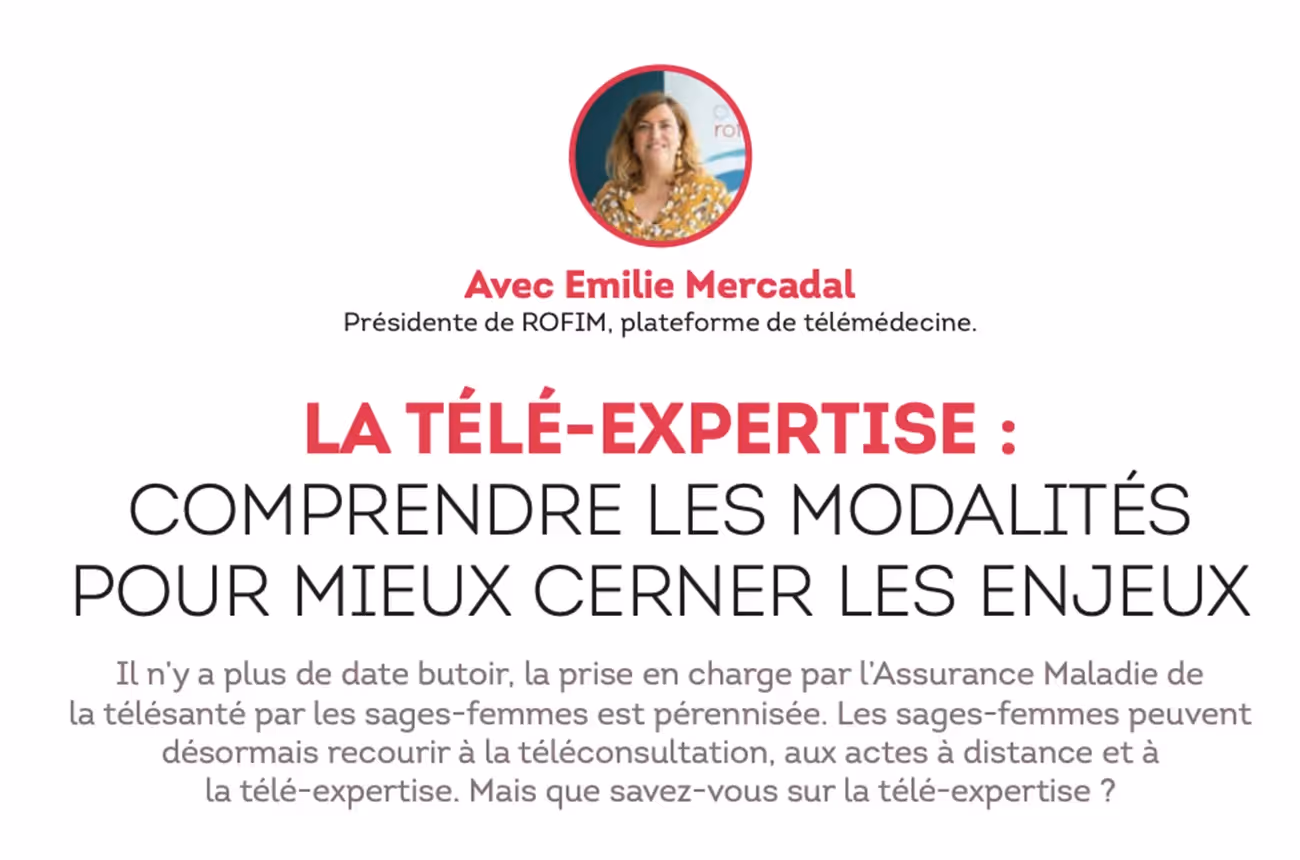 Avec Emilie Mercadal
Présidente de ROFIM, plateforme de télémédecine.

LA TÉLÉ-EXPERTISE :
COMPRENDRE LES MODALITÉS POUR MIEUX CERNER LES ENJEUX

Il n'y a plus de date butoir, la prise en charge par l'Assurance Maladie de la télésanté par les sages-femmes est pérennisée. Les sages-femmes peuvent désormais recourir à la téléconsultation, aux actes à distance et à la télé-expertise. Mais que savez-vous sur la télé-expertise ?